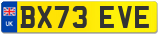 UK

BX73 EVE